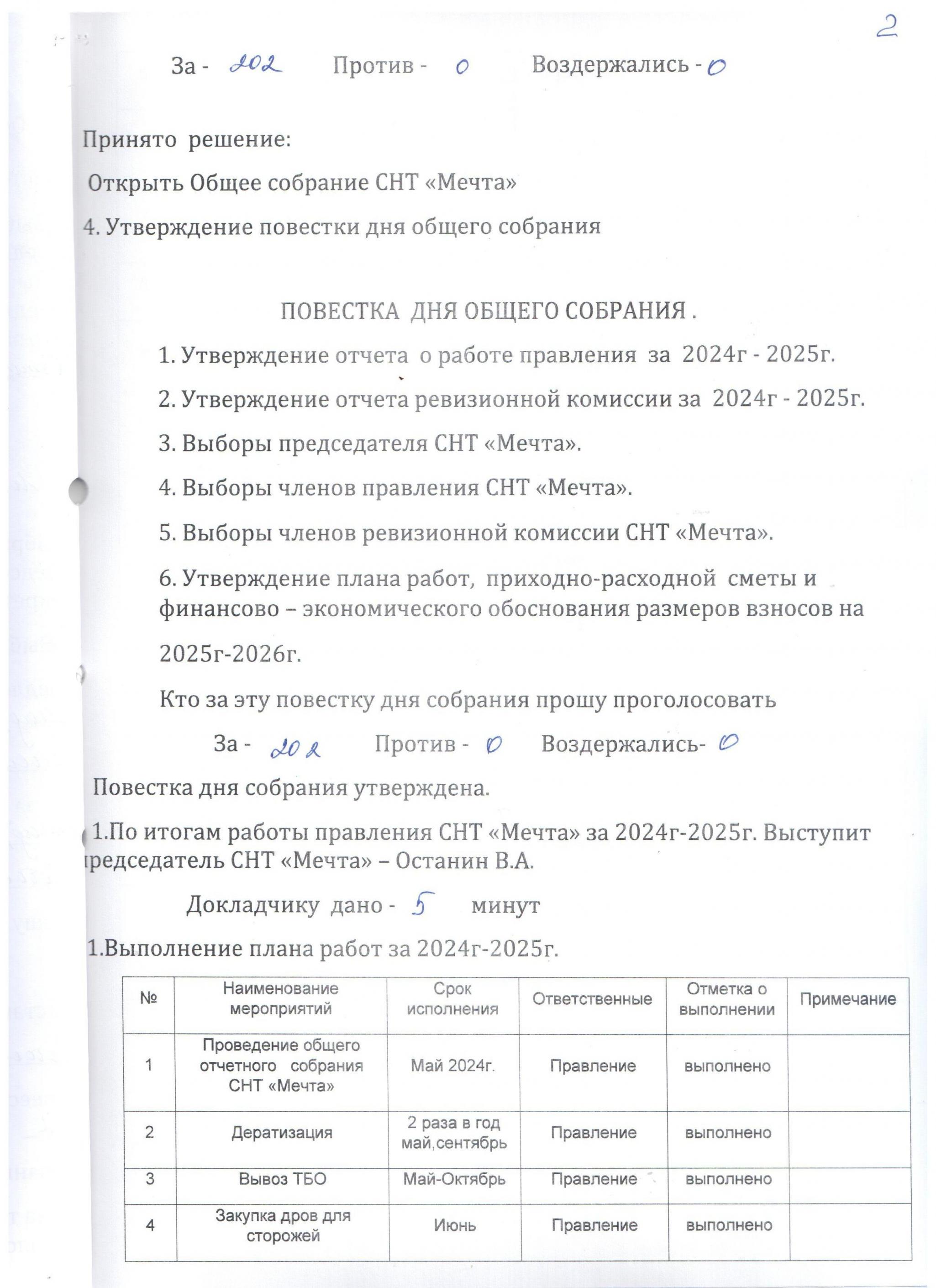 2

За - 202 Против - 0 Воздержались - 0

Принято решение:

Открыть Общее собрание СНТ «Мечта»

4. Утверждение повестки дня общего собрания

ПОВЕСТКА ДНЯ ОБЩЕГО СОБРАНИЯ .

1. Утверждение отчета о работе правления за 2024г - 2025г.

2. Утверждение отчета ревизионной комиссии за 2024г - 2025г.

3. Выборы председателя СНТ «Мечта».

4. Выборы членов правления СНТ «Мечта».

5. Выборы членов ревизионной комиссии СНТ «Мечта».

6. Утверждение плана работ, приходно-расходной сметы и финансово – экономического обоснования размеров взносов на 2025г-2026г.

Кто за эту повестку дня собрания прошу проголосовать

За - 202 Против - 0 Воздержались- 0

Повестка дня собрания утверждена.

1.По итогам работы правления СНТ «Мечта» за 2024г-2025г. Выступит председатель СНТ «Мечта» – Останин В.А.

Докладчику дано - 5 минут

1.Выполнение плана работ за 2024г-2025г.

| № | Наименование мероприятий | Срок исполнения | Ответственные | Отметка о выполнении | Примечание |
|---|---|---|---|---|---|
| 1 | Проведение общего отчетного собрания СНТ «Мечта» | Май 2024г. | Правление | выполнено | |
| 2 | Дератизация | 2 раза в год май,сентябрь | Правление | выполнено | |
| 3 | Вывоз ТБО | Май-Октябрь | Правление | выполнено | |
| 4 | Закупка дров для сторожей | Июнь | Правление | выполнено | |